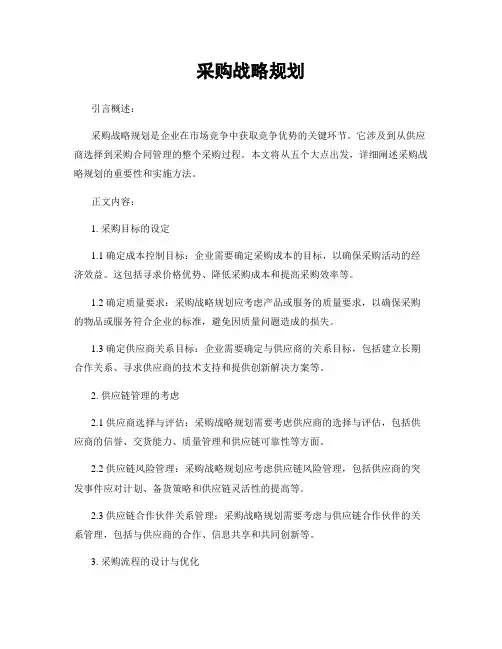 采购战略规划

引言概述：

采购战略规划是企业在市场竞争中获取竞争优势的关键环节。它涉及到从供应商选择到采购合同管理的整个采购过程。本文将从五个大点出发，详细阐述采购战略规划的重要性和实施方法。

正文内容：

1. 采购目标的设定

1.1 确定成本控制目标：企业需要确定采购成本的目标，以确保采购活动的经济效益。这包括寻求价格优势、降低采购成本和提高采购效率等。

1.2 确定质量要求：采购战略规划应考虑产品或服务的质量要求，以确保采购的物品或服务符合企业的标准，避免因质量问题造成的损失。

1.3 确定供应商关系目标：企业需要确定与供应商的关系目标，包括建立长期合作关系、寻求供应商的技术支持和提供创新解决方案等。

2. 供应链管理的考虑

2.1 供应商选择与评估：采购战略规划需要考虑供应商的选择与评估，包括供应商的信誉、交货能力、质量管理和供应链可靠性等方面。

2.2 供应链风险管理：采购战略规划应考虑供应链风险管理，包括供应商的突发事件应对计划、备货策略和供应链灵活性的提高等。

2.3 供应链合作伙伴关系管理：采购战略规划需要考虑与供应链合作伙伴的关系管理，包括与供应商的合作、信息共享和共同创新等。

3. 采购流程的设计与优化